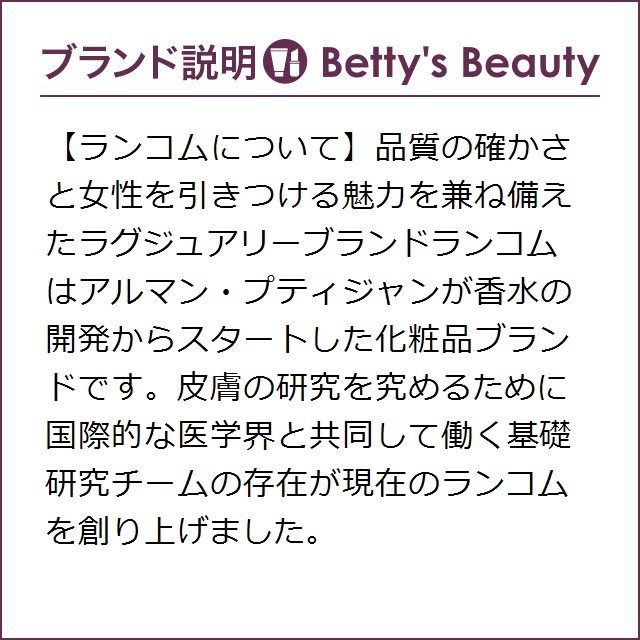 ブランド説明 Betty's Beauty

【ランコムについて】品質の確かさと女性を引きつける魅力を兼ね備えたラグジュアリーブランドランコムはアルマン・プティジャンが香水の開発からスタートした化粧品ブランドです。皮膚の研究を究めるために国際的な医学界と共同して働く基礎研究チームの存在が現在のランコムを創り上げました。